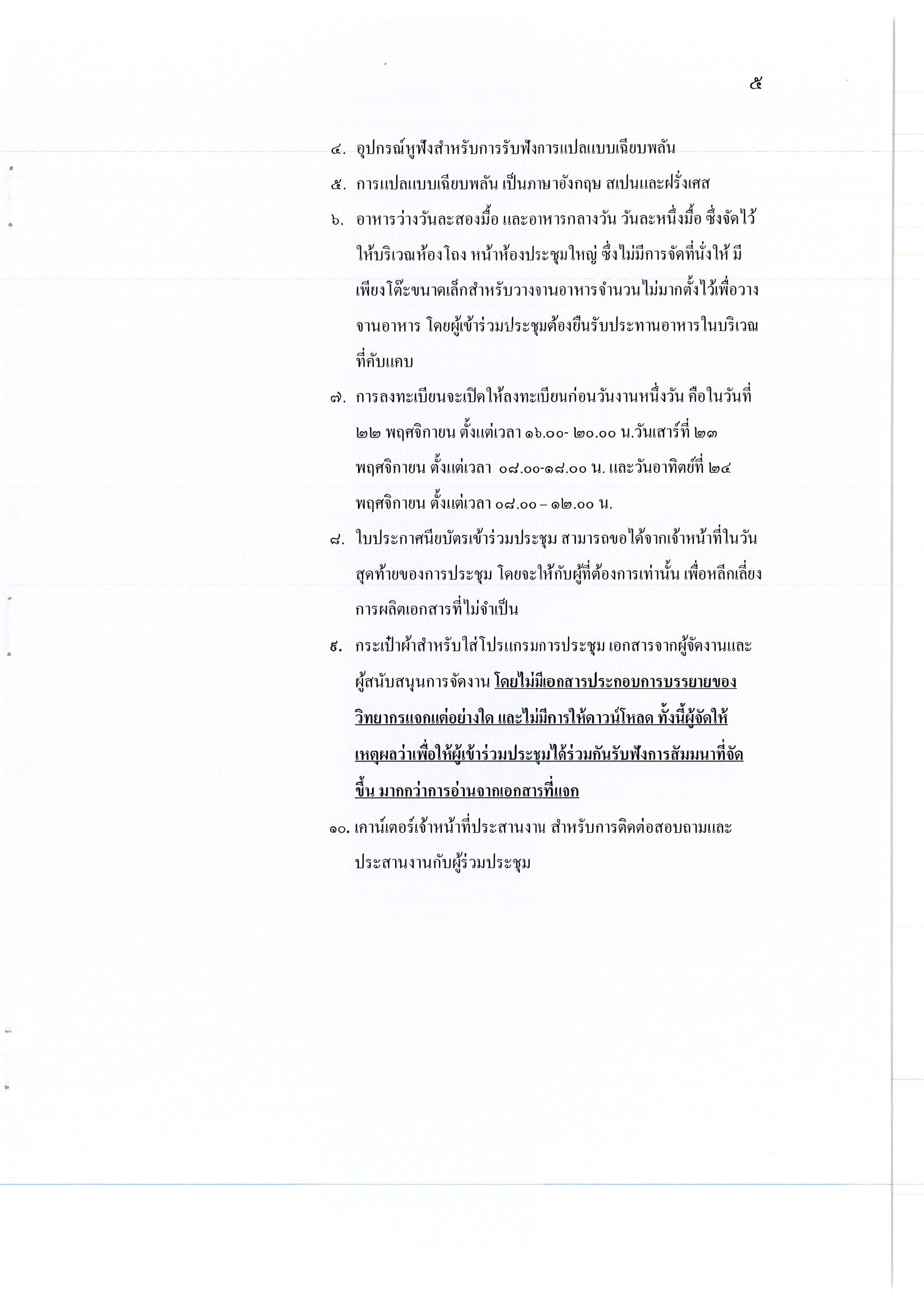 ๕

๔. อุปกรณ์หูฟังสำหรับการรับฟังการแปลแบบเฉียบพลัน

๕. การแปลแบบเฉียบพลัน เป็นภาษาอังกฤษ สเปนและฝรั่งเศส

๖. อาหารว่างวันละสองมื้อ และอาหารกลางวัน วันละหนึ่งมื้อ ซึ่งจัดไว้ให้บริเวณห้องโถง หน้าห้องประชุมใหญ่ ซึ่งไม่มีการจัดที่นั่งให้ มีเพียงโต๊ะขนาดเล็กสำหรับวางจานอาหารจำนวนไม่มากตั้งไว้เพื่อวางจานอาหาร โดยผู้เข้าร่วมประชุมต้องยืนรับประทานอาหารในบริเวณที่คับแคบ

๗. การลงทะเบียนจะเปิดให้ลงทะเบียนก่อนวันงานหนึ่งวัน คือในวันที่ ๒๒ พฤศจิกายน ตั้งแต่เวลา ๑๖.๐๐- ๒๐.๐๐ น.วันเสาร์ที่ ๒๓ พฤศจิกายน ตั้งแต่เวลา ๐๘.๐๐-๑๘.๐๐ น. และวันอาทิตย์ที่ ๒๔ พฤศจิกายน ตั้งแต่เวลา ๐๘.๐๐ – ๑๒.๐๐ น.

๘. ใบประกาศนียบัตรเข้าร่วมประชุม สามารถขอได้จากเจ้าหน้าที่ในวันสุดท้ายของการประชุม โดยจะให้กับผู้ที่ต้องการเท่านั้น เพื่อหลีกเลี่ยงการผลิตเอกสารที่ไม่จำเป็น

๙. กระเป๋าผ้าสำหรับใส่โปรแกรมการประชุม เอกสารจากผู้จัดงานและผู้สนับสนุนการจัดงาน โดยไม่มีเอกสารประกอบการบรรยายของวิทยากรแจกแต่อย่างใด และไม่มีการให้ดาวน์โหลด ทั้งนี้ผู้จัดให้เหตุผลว่าเพื่อให้ผู้เข้าร่วมประชุมได้ร่วมกันรับฟังการสัมมนาที่จัดขึ้น มากกว่าการอ่านจากเอกสารที่แจก

๑๐. เคาน์เตอร์เจ้าหน้าที่ประสานงาน สำหรับการติดต่อสอบถามและประสานงานกับผู้ร่วมประชุม